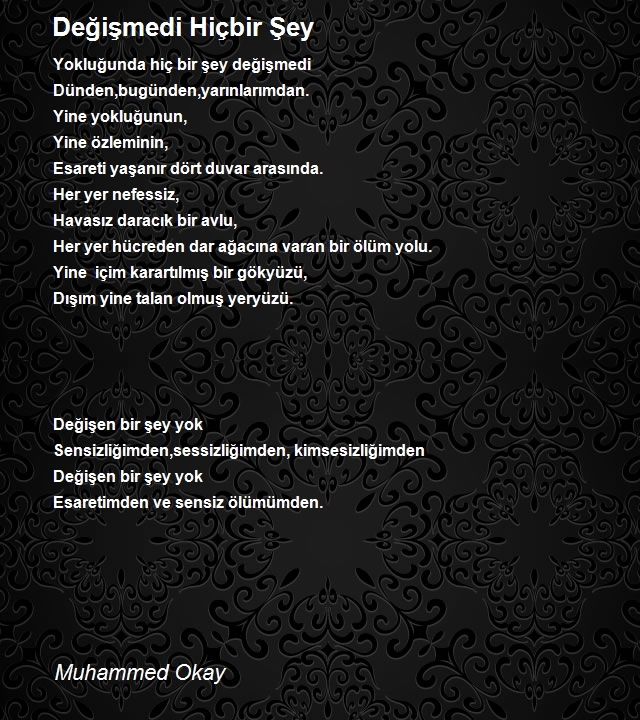 Değişmedi Hiçbir Şey

Yokluğunda hiç bir şey değişmedi
Dünden,bugünden,yarınlarımdan.
Yine yokluğunun,
Yine özleminin,
Esareti yaşanır dört duvar arasında.
Her yer nefessiz,
Havasız daracık bir avlu,
Her yer hücreden dar ağacına varan bir ölüm yolu.
Yine içim karartılmış bir gökyüzü,
Dışım yine talan olmuş yeryüzü.

Değişen bir şey yok
Sensizliğimden,sessizliğimden, kimsesizliğimden
Değişen bir şey yok
Esaretimden ve sensiz ölümümden.

Muhammed Okay